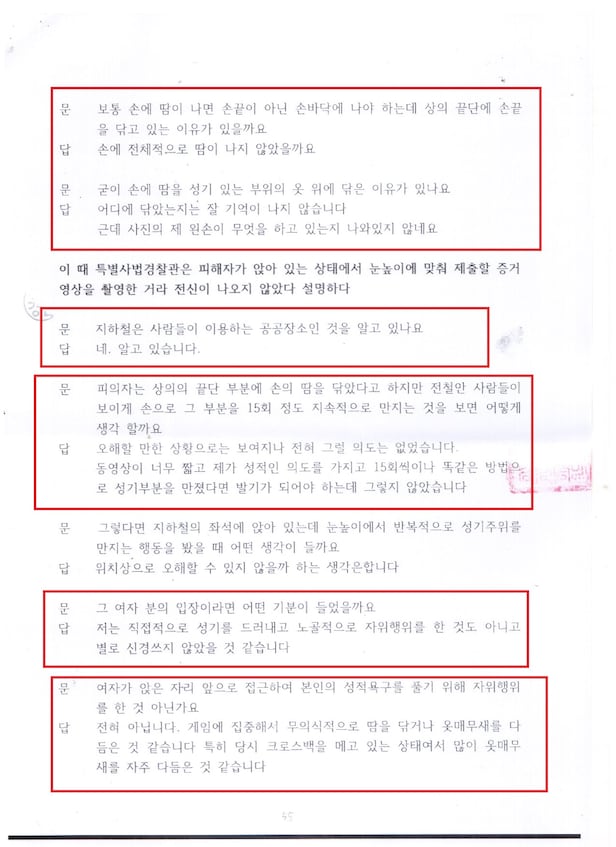 문 보통 손에 땀이 나면 손끝이 아닌 손바닥에 나야 하는데 상의 끝단에 손끝을 닦고 있는 이유가 있을까요
답 손에 전체적으로 땀이 나지 않았을까요

문 굳이 손에 땀을 성기 있는 부위의 옷 위에 닦은 이유가 있나요
답 어디에 닦았는지는 잘 기억이 나지 않습니다
근데 사진의 제 왼손이 무엇을 하고 있는지 나와있지 않네요

이 때 특별사법경찰관은 피해자가 앉아 있는 상태에서 눈높이에 맞춰 제출할 증거 영상을 촬영한 거라 전신이 나오지 않았다 설명하다

문 지하철은 사람들이 이용하는 공공장소인 것을 알고 있나요
답 네. 알고 있습니다.

문 피의자는 상의의 끝단 부분에 손의 땀을 닦았다고 하지만 전철안 사람들이 보이게 손으로 그 부분을 15회 정도 지속적으로 만지는 것을 보면 어떻게 생각 할까요
답 오해할 만한 상황으로는 보여지나 전혀 그럴 의도는 없었습니다.
동영상이 너무 짧고 제가 성적인 의도를 가지고 15회씩이나 똑같은 방법으로 성기부분을 만졌다면 발기가 되어야 하는데 그렇지 않았습니다

문 그렇다면 지하철의 좌석에 앉아 있는데 눈높이에서 반복적으로 성기주위를 만지는 행동을 봤을 때 어떤 생각이 들까요
답 위치상으로 오해할 수 있지 않을까 하는 생각은합니다

문 그 여자 분의 입장이라면 어떤 기분이 들었을까요
답 저는 직접적으로 성기를 드러내고 노골적으로 자위행위를 한 것도 아니고 별로 신경쓰지 않았을 것 같습니다

문 여자가 앉은 자리 앞으로 접근하여 본인의 성적욕구를 풀기 위해 자위행위를 한 것 아닌가요
답 전혀 아닙니다. 게임에 집중해서 무의식적으로 땀을 닦거나 옷매무새를 다듬은 것 같습니다 특히 당시 크로스백을 메고 있는 상태여서 많이 옷매무새를 자주 다듬은 것 같습니다

45